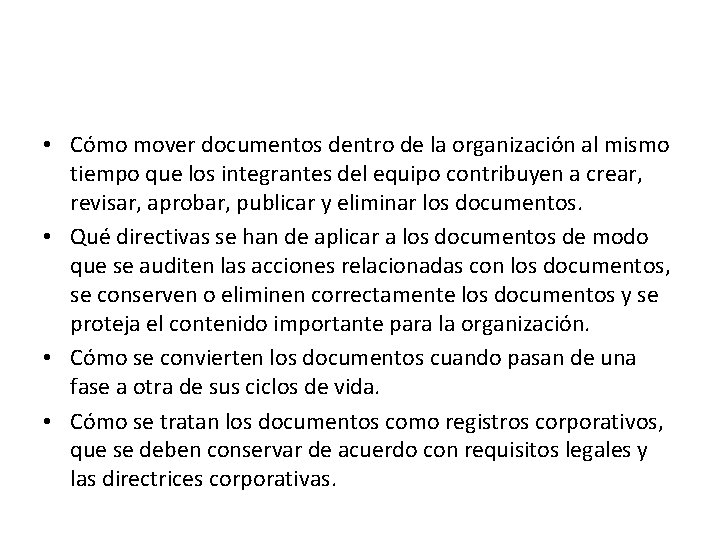 • Cómo mover documentos dentro de la organización al mismo tiempo que los integrantes del equipo contribuyen a crear, revisar, aprobar, publicar y eliminar los documentos.
• Qué directivas se han de aplicar a los documentos de modo que se auditen las acciones relacionadas con los documentos, se conserven o eliminen correctamente los documentos y se proteja el contenido importante para la organización.
• Cómo se convierten los documentos cuando pasan de una fase a otra de sus ciclos de vida.
• Cómo se tratan los documentos como registros corporativos, que se deben conservar de acuerdo con requisitos legales y las directrices corporativas.